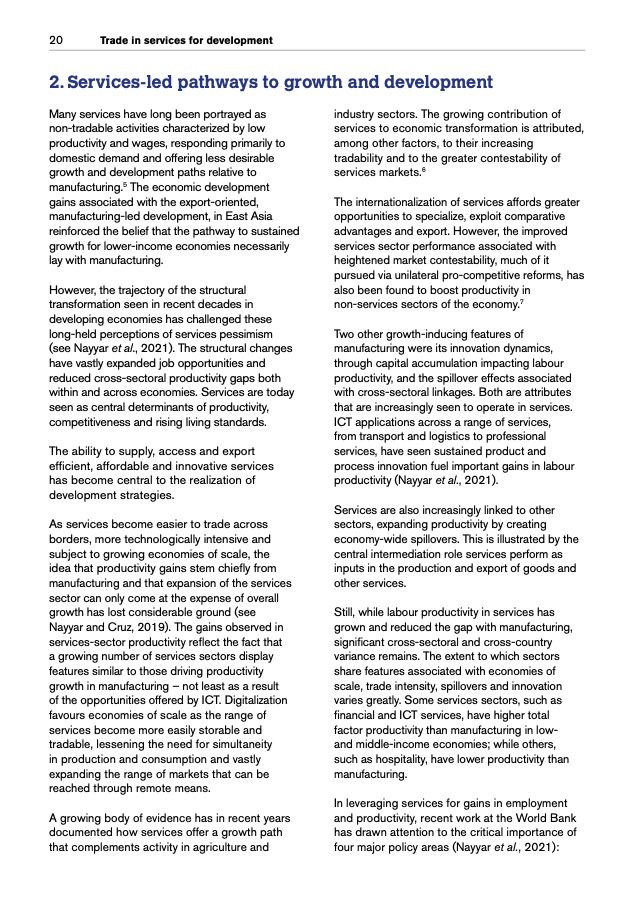 20 Trade in services for development

2. Services-led pathways to growth and development

Many services have long been portrayed as non-tradable activities characterized by low productivity and wages, responding primarily to domestic demand and offering less desirable growth and development paths relative to manufacturing.$^5$ The economic development gains associated with the export-oriented, manufacturing-led development, in East Asia reinforced the belief that the pathway to sustained growth for lower-income economies necessarily lay with manufacturing.

However, the trajectory of the structural transformation seen in recent decades in developing economies has challenged these long-held perceptions of services pessimism (see Nayyar et al., 2021). The structural changes have vastly expanded job opportunities and reduced cross-sectoral productivity gaps both within and across economies. Services are today seen as central determinants of productivity, competitiveness and rising living standards.

The ability to supply, access and export efficient, affordable and innovative services has become central to the realization of development strategies.

As services become easier to trade across borders, more technologically intensive and subject to growing economies of scale, the idea that productivity gains stem chiefly from manufacturing and that expansion of the services sector can only come at the expense of overall growth has lost considerable ground (see Nayyar and Cruz, 2019). The gains observed in services-sector productivity reflect the fact that a growing number of services sectors display features similar to those driving productivity growth in manufacturing – not least as a result of the opportunities offered by ICT. Digitalization favours economies of scale as the range of services become more easily storable and tradable, lessening the need for simultaneity in production and consumption and vastly expanding the range of markets that can be reached through remote means.

A growing body of evidence has in recent years documented how services offer a growth path that complements activity in agriculture and industry sectors. The growing contribution of services to economic transformation is attributed, among other factors, to their increasing tradability and to the greater contestability of services markets.$^6$

The internationalization of services affords greater opportunities to specialize, exploit comparative advantages and export. However, the improved services sector performance associated with heightened market contestability, much of it pursued via unilateral pro-competitive reforms, has also been found to boost productivity in non-services sectors of the economy.$^7$

Two other growth-inducing features of manufacturing were its innovation dynamics, through capital accumulation impacting labour productivity, and the spillover effects associated with cross-sectoral linkages. Both are attributes that are increasingly seen to operate in services. ICT applications across a range of services, from transport and logistics to professional services, have seen sustained product and process innovation fuel important gains in labour productivity (Nayyar et al., 2021).

Services are also increasingly linked to other sectors, expanding productivity by creating economy-wide spillovers. This is illustrated by the central intermediation role services perform as inputs in the production and export of goods and other services.

Still, while labour productivity in services has grown and reduced the gap with manufacturing, significant cross-sectoral and cross-country variance remains. The extent to which sectors share features associated with economies of scale, trade intensity, spillovers and innovation varies greatly. Some services sectors, such as financial and ICT services, have higher total factor productivity than manufacturing in low- and middle-income economies; while others, such as hospitality, have lower productivity than manufacturing.

In leveraging services for gains in employment and productivity, recent work at the World Bank has drawn attention to the critical importance of four major policy areas (Nayyar et al., 2021):